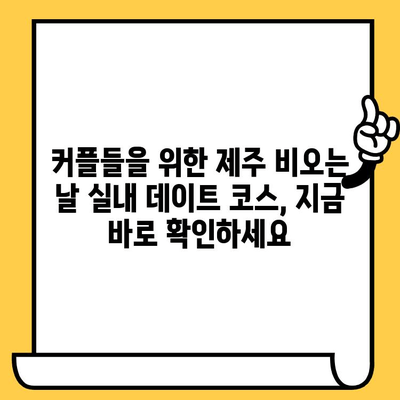 커플들을 위한 제주 비오는 날 실내 데이트 코스, 지금 바로 확인하세요